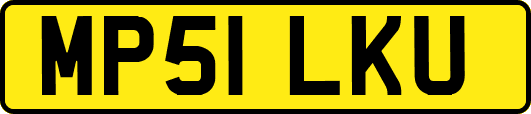 MP51 LKU